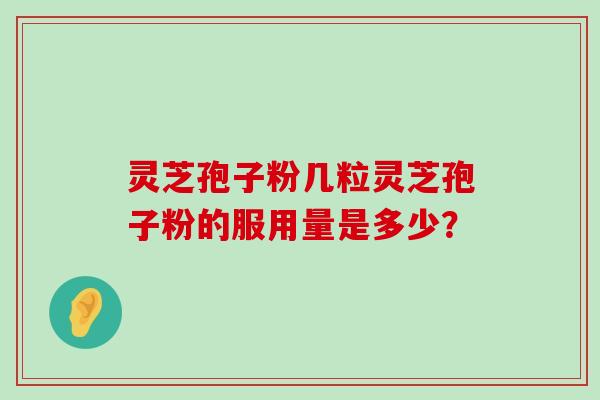 灵芝孢子粉几粒灵芝孢子粉的服用量是多少?